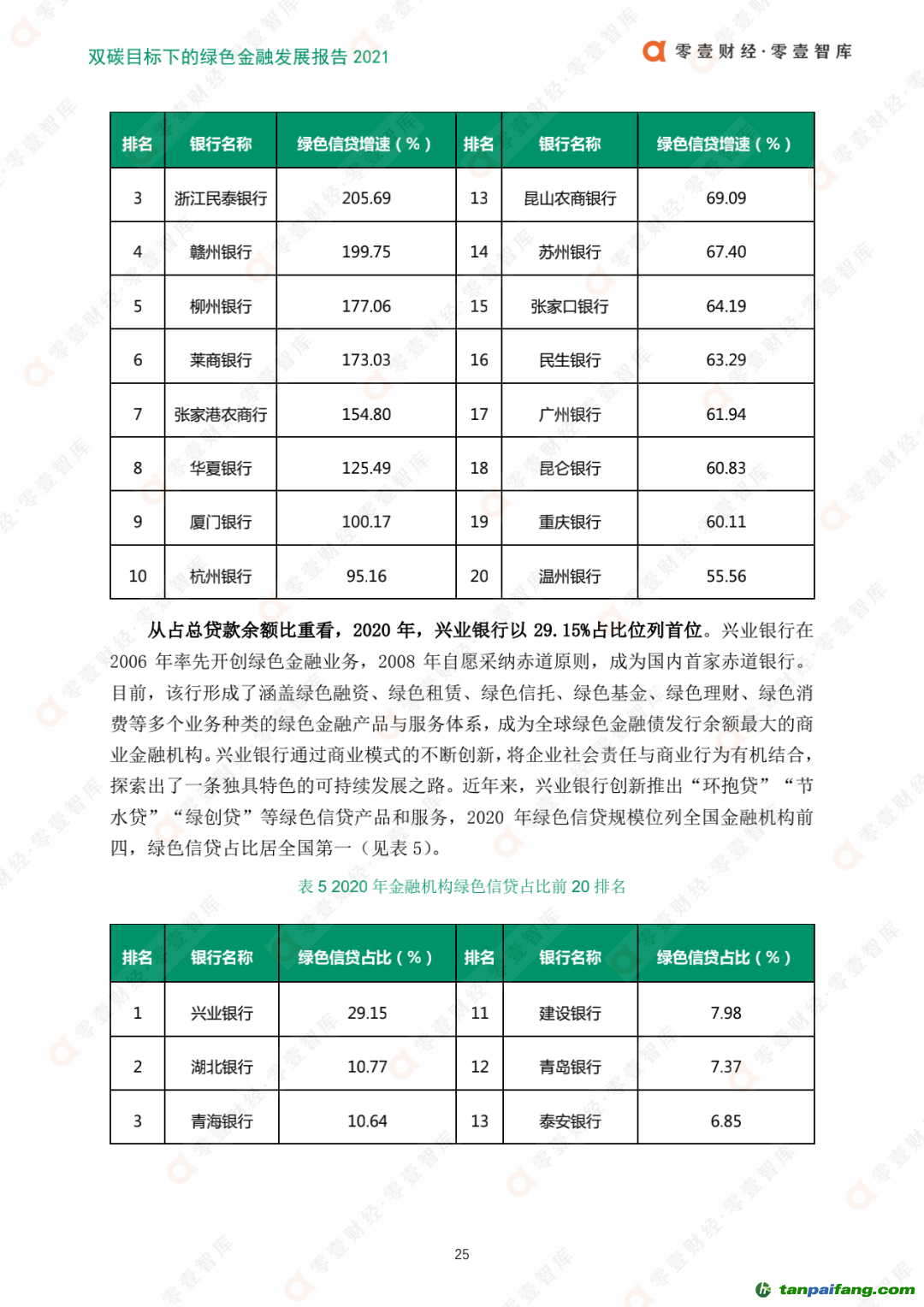 双碳目标下的绿色金融发展报告 2021

零壹财经·零壹智库

| 排名 | 银行名称 | 绿色信贷增速（%） | 排名 | 银行名称 | 绿色信贷增速（%） |
|---|---|---|---|---|---|
| 3 | 浙江民泰银行 | 205.69 | 13 | 昆山农商银行 | 69.09 |
| 4 | 赣州银行 | 199.75 | 14 | 苏州银行 | 67.40 |
| 5 | 柳州银行 | 177.06 | 15 | 张家口银行 | 64.19 |
| 6 | 莱商银行 | 173.03 | 16 | 民生银行 | 63.29 |
| 7 | 张家港农商行 | 154.80 | 17 | 广州银行 | 61.94 |
| 8 | 华夏银行 | 125.49 | 18 | 昆仑银行 | 60.83 |
| 9 | 厦门银行 | 100.17 | 19 | 重庆银行 | 60.11 |
| 10 | 杭州银行 | 95.16 | 20 | 温州银行 | 55.56 |

从占总贷款余额比重看，2020 年，兴业银行以 29.15%占比位列首位。兴业银行在 2006 年率先开创绿色金融业务，2008 年自愿采纳赤道原则，成为国内首家赤道银行。目前，该行形成了涵盖绿色融资、绿色租赁、绿色信托、绿色基金、绿色理财、绿色消费等多个业务种类的绿色金融产品与服务体系，成为全球绿色金融债发行余额最大的商业金融机构。兴业银行通过商业模式的不断创新，将企业社会责任与商业行为有机结合，探索出了一条独具特色的可持续发展之路。近年来，兴业银行创新推出“环抱贷”“节水贷”“绿创贷”等绿色信贷产品和服务，2020 年绿色信贷规模位列全国金融机构前四，绿色信贷占比居全国第一（见表 5）。

表 5 2020 年金融机构绿色信贷占比前 20 排名

| 排名 | 银行名称 | 绿色信贷占比（%） | 排名 | 银行名称 | 绿色信贷占比（%） |
|---|---|---|---|---|---|
| 1 | 兴业银行 | 29.15 | 11 | 建设银行 | 7.98 |
| 2 | 湖北银行 | 10.77 | 12 | 青岛银行 | 7.37 |
| 3 | 青海银行 | 10.64 | 13 | 泰安银行 | 6.85 |

25

tanpaifang.com